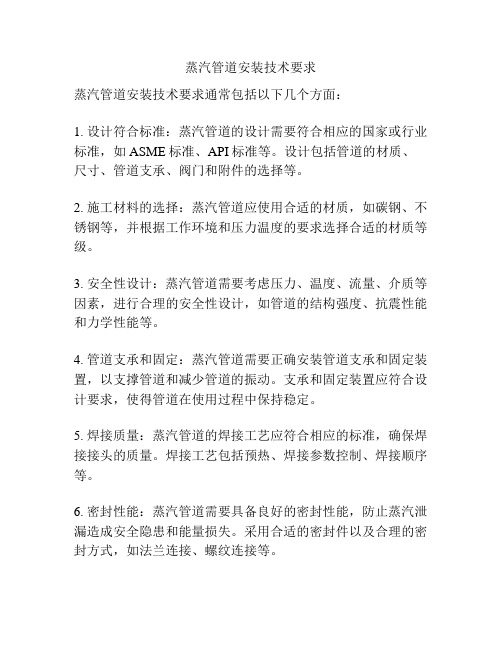 蒸汽管道安装技术要求

蒸汽管道安装技术要求通常包括以下几个方面：

1. 设计符合标准：蒸汽管道的设计需要符合相应的国家或行业标准，如 ASME 标准、API 标准等。设计包括管道的材质、尺寸、管道支承、阀门和附件的选择等。

2. 施工材料的选择：蒸汽管道应使用合适的材质，如碳钢、不锈钢等，并根据工作环境和压力温度的要求选择合适的材质等级。

3. 安全性设计：蒸汽管道需要考虑压力、温度、流量、介质等因素，进行合理的安全性设计，如管道的结构强度、抗震性能和力学性能等。

4. 管道支承和固定：蒸汽管道需要正确安装管道支承和固定装置，以支撑管道和减少管道的振动。支承和固定装置应符合设计要求，使得管道在使用过程中保持稳定。

5. 焊接质量：蒸汽管道的焊接工艺应符合相应的标准，确保焊接接头的质量。焊接工艺包括预热、焊接参数控制、焊接顺序等。

6. 密封性能：蒸汽管道需要具备良好的密封性能，防止蒸汽泄漏造成安全隐患和能量损失。采用合适的密封件以及合理的密封方式，如法兰连接、螺纹连接等。